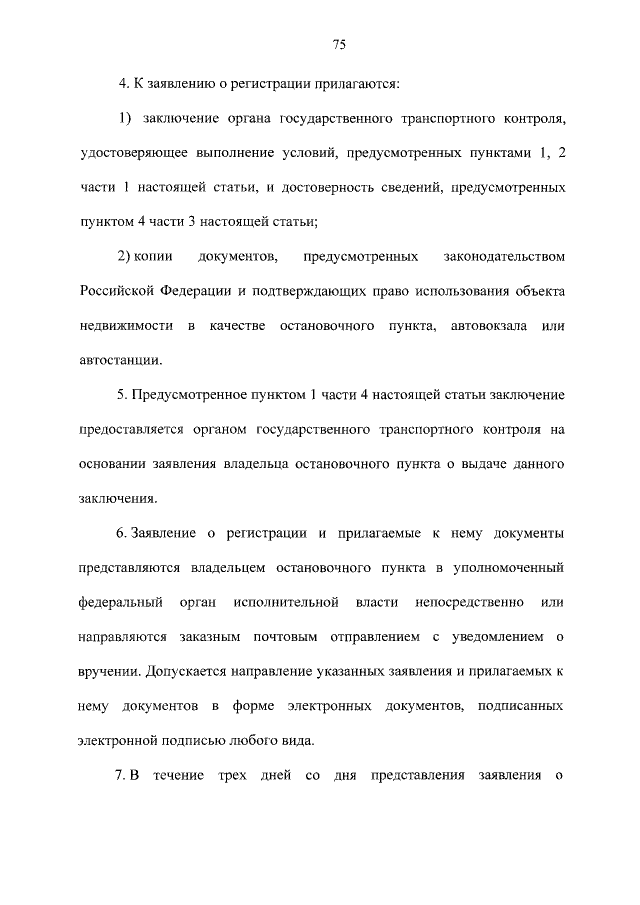 75

4. К заявлению о регистрации прилагаются:

1) заключение органа государственного транспортного контроля, удостоверяющее выполнение условий, предусмотренных пунктами 1, 2 части 1 настоящей статьи, и достоверность сведений, предусмотренных пунктом 4 части 3 настоящей статьи;

2) копии документов, предусмотренных законодательством Российской Федерации и подтверждающих право использования объекта недвижимости в качестве остановочного пункта, автовокзала или автостанции.

5. Предусмотренное пунктом 1 части 4 настоящей статьи заключение предоставляется органом государственного транспортного контроля на основании заявления владельца остановочного пункта о выдаче данного заключения.

6. Заявление о регистрации и прилагаемые к нему документы представляются владельцем остановочного пункта в уполномоченный федеральный орган исполнительной власти непосредственно или направляются заказным почтовым отправлением с уведомлением о вручении. Допускается направление указанных заявления и прилагаемых к нему документов в форме электронных документов, подписанных электронной подписью любого вида.

7. В течение трех дней со дня представления заявления о